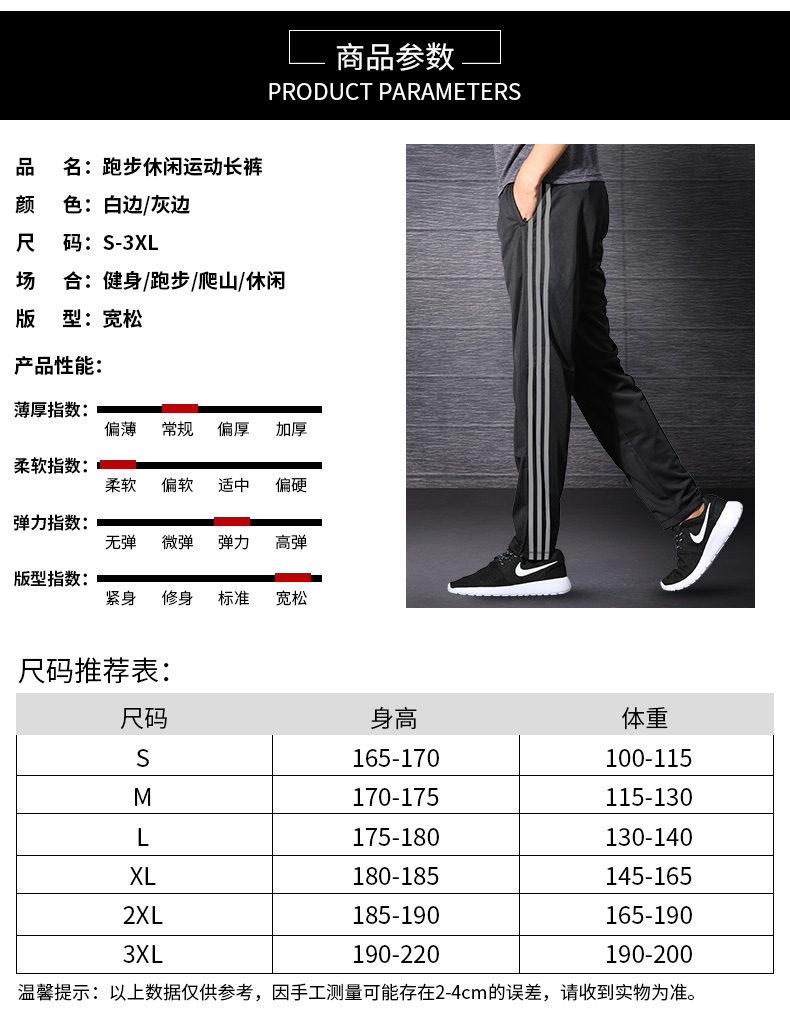 商品参数
PRODUCT PARAMETERS

品 名：跑步休闲运动长裤
颜 色：白边/灰边
尺 码：S-3XL
场 合：健身/跑步/爬山/休闲
版 型：宽松

产品性能：

薄厚指数：
偏薄 常规 偏厚 加厚

柔软指数：
柔软 偏软 适中 偏硬

弹力指数：
无弹 微弹 弹力 高弹

版型指数：
紧身 修身 标准 宽松

尺码推荐表：

| 尺码 | 身高 | 体重 |
|---|---|---|
| S | 165-170 | 100-115 |
| M | 170-175 | 115-130 |
| L | 175-180 | 130-140 |
| XL | 180-185 | 145-165 |
| 2XL | 185-190 | 165-190 |
| 3XL | 190-220 | 190-200 |

温馨提示：以上数据仅供参考，因手工测量可能存在2-4cm的误差，请收到实物为准。